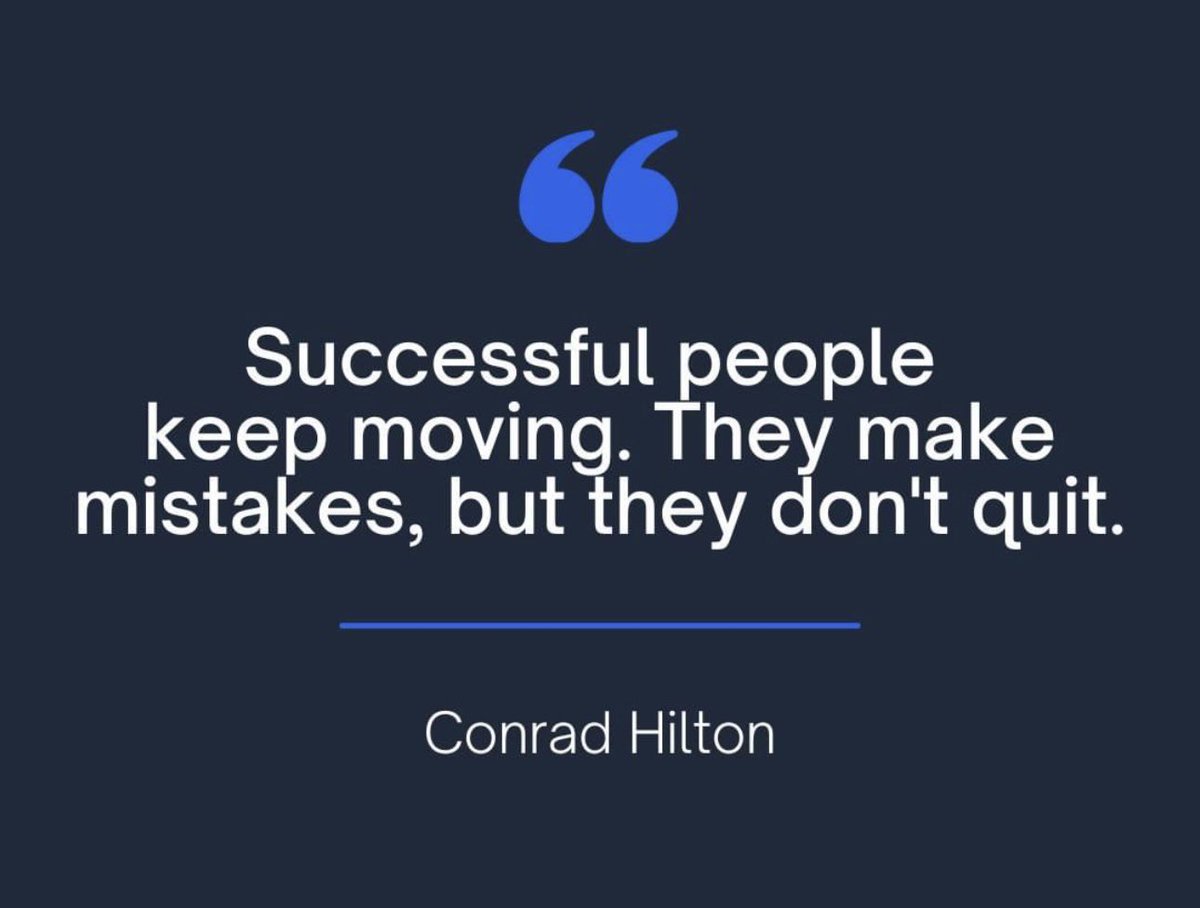 “

Successful people keep moving. They make mistakes, but they don't quit.

Conrad Hilton